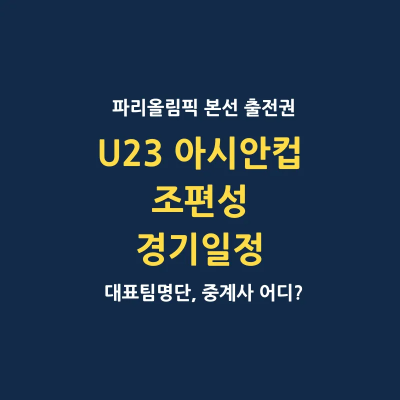 파리올림픽 본선 출전권

U23 아시안컵
조편성
경기일정

대표팀명단, 중계사 어디?